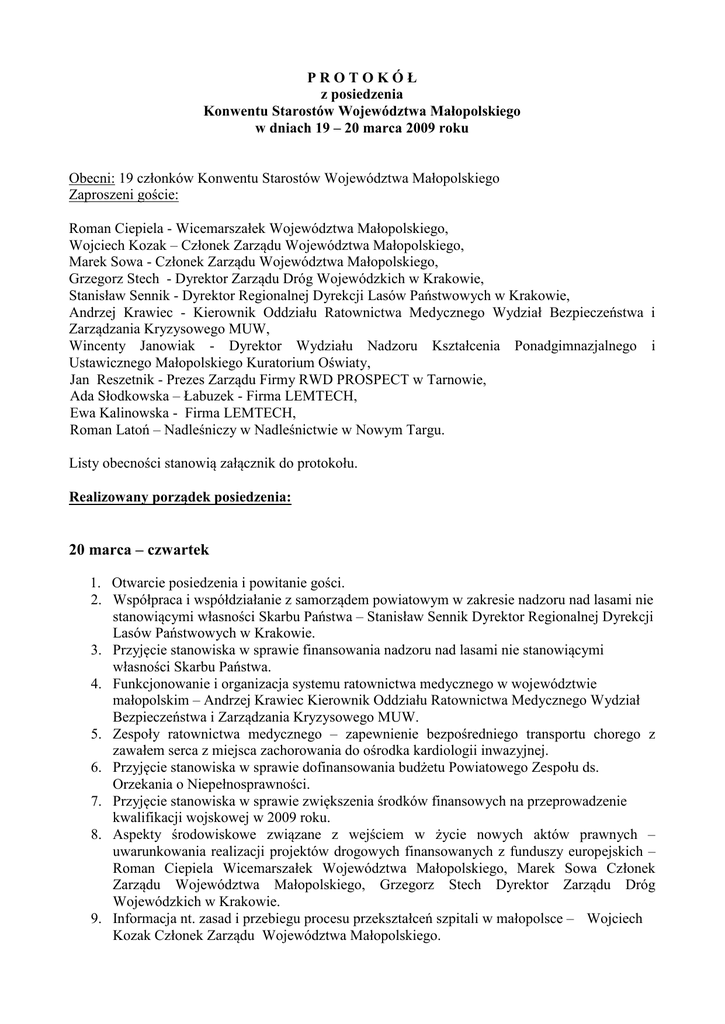 P R O T O K Ó Ł
z posiedzenia
Konwentu Starostów Województwa Małopolskiego
w dniach 19 – 20 marca 2009 roku

Obecni: 19 członków Konwentu Starostów Województwa Małopolskiego
Zaproszeni goście:

Roman Ciepiela - Wicemarszałek Województwa Małopolskiego,
Wojciech Kozak – Członek Zarządu Województwa Małopolskiego,
Marek Sowa - Członek Zarządu Województwa Małopolskiego,
Grzegorz Stech - Dyrektor Zarządu Dróg Wojewódzkich w Krakowie,
Stanisław Sennik - Dyrektor Regionalnej Dyrekcji Lasów Państwowych w Krakowie,
Andrzej Krawiec - Kierownik Oddziału Ratownictwa Medycznego Wydział Bezpieczeństwa i Zarządzania Kryzysowego MUW,
Wincenty Janowiak - Dyrektor Wydziału Nadzoru Kształcenia Ponadgimnazjalnego i Ustawicznego Małopolskiego Kuratorium Oświaty,
Jan Reszetnik - Prezes Zarządu Firmy RWD PROSPECT w Tarnowie,
Ada Słodkowska – Łabuzek - Firma LEMTECH,
Ewa Kalinowska - Firma LEMTECH,
Roman Latoń – Nadleśniczy w Nadleśnictwie w Nowym Targu.

Listy obecności stanowią załącznik do protokołu.

Realizowany porządek posiedzenia:

20 marca – czwartek

1. Otwarcie posiedzenia i powitanie gości.
2. Współpraca i współdziałanie z samorządem powiatowym w zakresie nadzoru nad lasami nie stanowiącymi własności Skarbu Państwa – Stanisław Sennik Dyrektor Regionalnej Dyrekcji Lasów Państwowych w Krakowie.
3. Przyjęcie stanowiska w sprawie finansowania nadzoru nad lasami nie stanowiącymi własności Skarbu Państwa.
4. Funkcjonowanie i organizacja systemu ratownictwa medycznego w województwie małopolskim – Andrzej Krawiec Kierownik Oddziału Ratownictwa Medycznego Wydział Bezpieczeństwa i Zarządzania Kryzysowego MUW.
5. Zespoły ratownictwa medycznego – zapewnienie bezpośredniego transportu chorego z zawałem serca z miejsca zachorowania do ośrodka kardiologii inwazyjnej.
6. Przyjęcie stanowiska w sprawie dofinansowania budżetu Powiatowego Zespołu ds. Orzekania o Niepełnosprawności.
7. Przyjęcie stanowiska w sprawie zwiększenia środków finansowych na przeprowadzenie kwalifikacji wojskowej w 2009 roku.
8. Aspekty środowiskowe związane z wejściem w życie nowych aktów prawnych – uwarunkowania realizacji projektów drogowych finansowanych z funduszy europejskich – Roman Ciepiela Wicemarszałek Województwa Małopolskiego, Marek Sowa Członek Zarządu Województwa Małopolskiego, Grzegorz Stech Dyrektor Zarządu Dróg Wojewódzkich w Krakowie.
9. Informacja nt. zasad i przebiegu procesu przekształceń szpitali w małopolsce – Wojciech Kozak Członek Zarządu Województwa Małopolskiego.